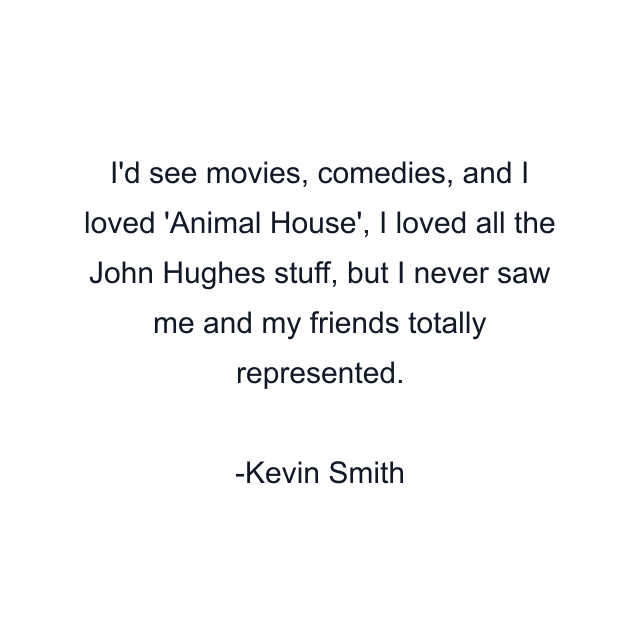 I'd see movies, comedies, and I loved 'Animal House', I loved all the John Hughes stuff, but I never saw me and my friends totally represented.

-Kevin Smith